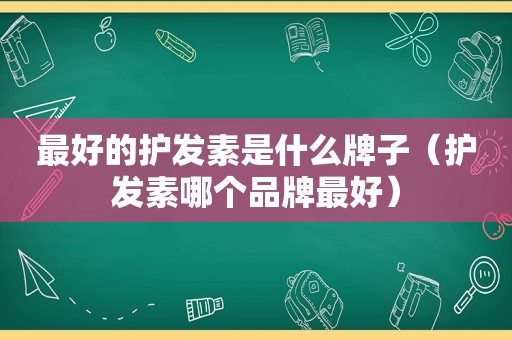 最好的护发素是什么牌子（护发素哪个品牌最好）